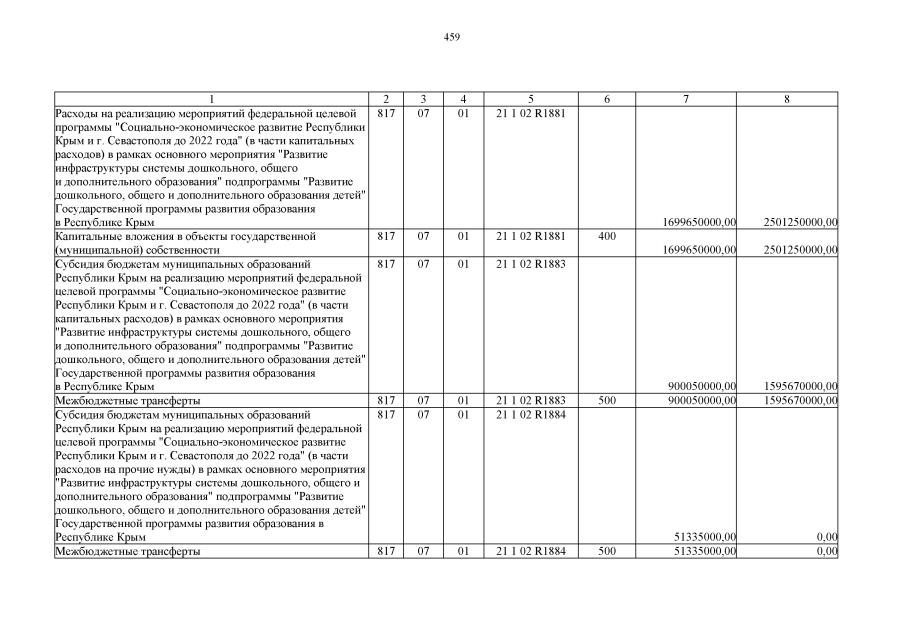 459

| 1 | 2 | 3 | 4 | 5 | 6 | 7 | 8 |
|---|---|---|---|---|---|---|---|
| Расходы на реализацию мероприятий федеральной целевой программы "Социально-экономическое развитие Республики Крым и г. Севастополя до 2022 года" (в части капитальных расходов) в рамках основного мероприятия "Развитие инфраструктуры системы дошкольного, общего и дополнительного образования" подпрограммы "Развитие дошкольного, общего и дополнительного образования детей" Государственной программы развития образования в Республике Крым | 817 | 07 | 01 | 21 1 02 R1881 | | 1699650000,00 | 2501250000,00 |
| Капитальные вложения в объекты государственной (муниципальной) собственности | 817 | 07 | 01 | 21 1 02 R1881 | 400 | 1699650000,00 | 2501250000,00 |
| Субсидия бюджетам муниципальных образований Республики Крым на реализацию мероприятий федеральной целевой программы "Социально-экономическое развитие Республики Крым и г. Севастополя до 2022 года" (в части капитальных расходов) в рамках основного мероприятия "Развитие инфраструктуры системы дошкольного, общего и дополнительного образования" подпрограммы "Развитие дошкольного, общего и дополнительного образования детей" Государственной программы развития образования в Республике Крым | 817 | 07 | 01 | 21 1 02 R1883 | | 900050000,00 | 1595670000,00 |
| Межбюджетные трансферты | 817 | 07 | 01 | 21 1 02 R1883 | 500 | 900050000,00 | 1595670000,00 |
| Субсидия бюджетам муниципальных образований Республики Крым на реализацию мероприятий федеральной целевой программы "Социально-экономическое развитие Республики Крым и г. Севастополя до 2022 года" (в части расходов на прочие нужды) в рамках основного мероприятия "Развитие инфраструктуры системы дошкольного, общего и дополнительного образования" подпрограммы "Развитие дошкольного, общего и дополнительного образования детей" Государственной программы развития образования в Республике Крым | 817 | 07 | 01 | 21 1 02 R1884 | | 51335000,00 | 0,00 |
| Межбюджетные трансферты | 817 | 07 | 01 | 21 1 02 R1884 | 500 | 51335000,00 | 0,00 |